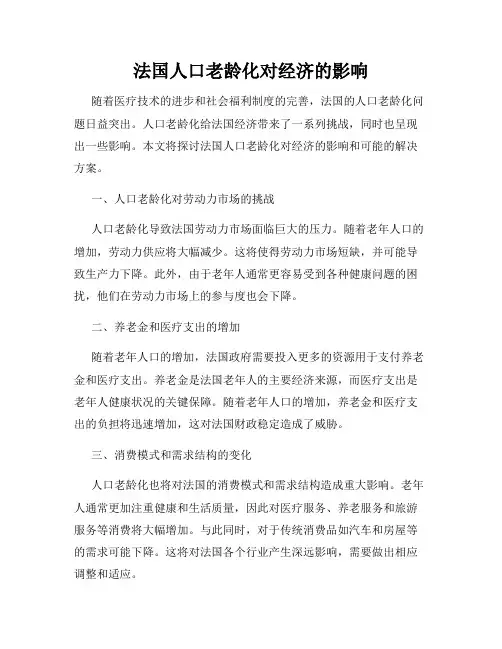 法国人口老龄化对经济的影响

随着医疗技术的进步和社会福利制度的完善，法国的人口老龄化问题日益突出。人口老龄化给法国经济带来了一系列挑战，同时也呈现出一些影响。本文将探讨法国人口老龄化对经济的影响和可能的解决方案。

一、人口老龄化对劳动力市场的挑战

人口老龄化导致法国劳动力市场面临巨大的压力。随着老年人口的增加，劳动力供应将大幅减少。这将使得劳动力市场短缺，并可能导致生产力下降。此外，由于老年人通常更容易受到各种健康问题的困扰，他们在劳动力市场上的参与度也会下降。

二、养老金和医疗支出的增加

随着老年人口的增加，法国政府需要投入更多的资源用于支付养老金和医疗支出。养老金是法国老年人的主要经济来源，而医疗支出是老年人健康状况的关键保障。随着老年人口的增加，养老金和医疗支出的负担将迅速增加，这对法国财政稳定造成了威胁。

三、消费模式和需求结构的变化

人口老龄化也将对法国的消费模式和需求结构造成重大影响。老年人通常更加注重健康和生活质量，因此对医疗服务、养老服务和旅游服务等消费将大幅增加。与此同时，对于传统消费品如汽车和房屋等的需求可能下降。这将对法国各个行业产生深远影响，需要做出相应调整和适应。